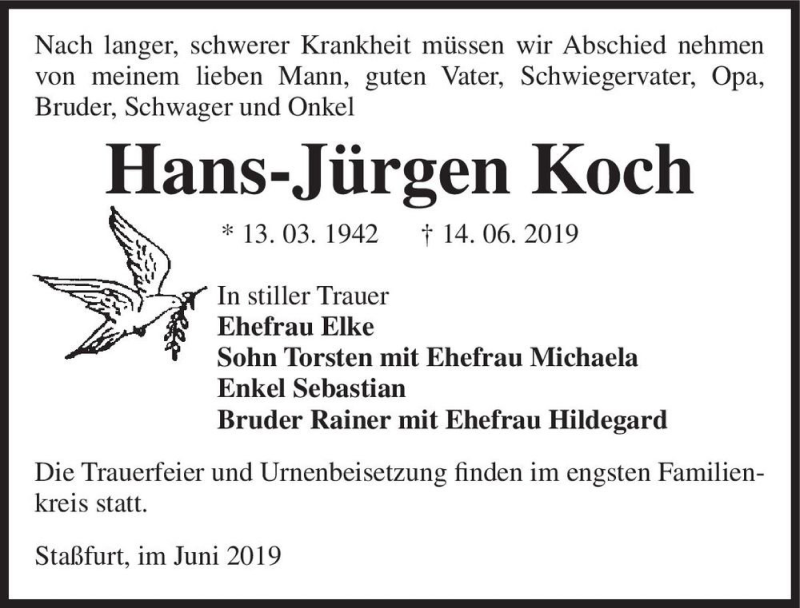 Nach langer, schwerer Krankheit müssen wir Abschied nehmen von meinem lieben Mann, guten Vater, Schwiegervater, Opa, Bruder, Schwager und Onkel

Hans-Jürgen Koch

* 13. 03. 1942 † 14. 06. 2019

In stiller Trauer
Ehefrau Elke
Sohn Torsten mit Ehefrau Michaela
Enkel Sebastian
Bruder Rainer mit Ehefrau Hildegard

Die Trauerfeier und Urnenbeisetzung finden im engsten Familienkreis statt.

Staßfurt, im Juni 2019